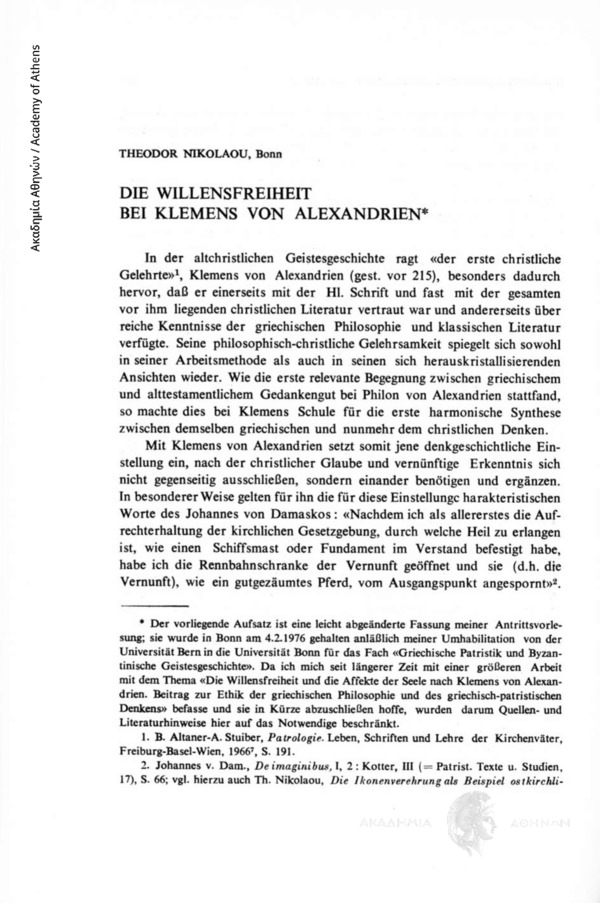 Ακαδημία Αθηνών / Academy of Athens

THEODOR NIKOLAOU, Bonn

DIE WILLENSFREIHEIT
BEI KLEMENS VON ALEXANDRIEN*

In der altchristlichen Geistesgeschichte ragt «der erste christliche Gelehrte»$^1$, Klemens von Alexandrien (gest. vor 215), besonders dadurch hervor, daß er einerseits mit der Hl. Schrift und fast mit der gesamten vor ihm liegenden christlichen Literatur vertraut war und andererseits über reiche Kenntnisse der griechischen Philosophie und klassischen Literatur verfügte. Seine philosophisch-christliche Gelehrsamkeit spiegelt sich sowohl in seiner Arbeitsmethode als auch in seinen sich herauskristallisierenden Ansichten wieder. Wie die erste relevante Begegnung zwischen griechischem und alttestamentlichem Gedankengut bei Philon von Alexandrien stattfand, so machte dies bei Klemens Schule für die erste harmonische Synthese zwischen demselben griechischen und nunmehr dem christlichen Denken.

Mit Klemens von Alexandrien setzt somit jene denkgeschichtliche Einstellung ein, nach der christlicher Glaube und vernünftige Erkenntnis sich nicht gegenseitig ausschließen, sondern einander benötigen und ergänzen. In besonderer Weise gelten für ihn die für diese Einstellungc harakteristischen Worte des Johannes von Damaskos: «Nachdem ich als allererstes die Aufrechterhaltung der kirchlichen Gesetzgebung, durch welche Heil zu erlangen ist, wie einen Schiffsmast oder Fundament im Verstand befestigt habe, habe ich die Rennbahnschranke der Vernunft geöffnet und sie (d.h. die Vernunft), wie ein gutgezäumtes Pferd, vom Ausgangspunkt angespornt»$^2$.

* Der vorliegende Aufsatz ist eine leicht abgeänderte Fassung meiner Antrittsvorlesung; sie wurde in Bonn am 4.2.1976 gehalten anläßlich meiner Umhabilitation von der Universität Bern in die Universität Bonn für das Fach «Griechische Patristik und Byzantinische Geistesgeschichte». Da ich mich seit längerer Zeit mit einer größeren Arbeit mit dem Thema «Die Willensfreiheit und die Affekte der Seele nach Klemens von Alexandrien. Beitrag zur Ethik der griechischen Philosophie und des griechisch-patristischen Denkens» befasse und sie in Kürze abzuschließen hoffe, wurden darum Quellen- und Literaturhinweise hier auf das Notwendige beschränkt.

1. B. Altaner-A. Stuiber, Patrologie. Leben, Schriften und Lehre der Kirchenväter, Freiburg-Basel-Wien, 1966$^7$, S. 191.

2. Johannes v. Dam., De imaginibus, I, 2: Kotter, III (= Patrist. Texte u. Studien, 17), S. 66; vgl. hierzu auch Th. Nikolaou, Die Ikonenverehrung als Beispiel ostkirchli-

ΑΚΑΔΗΜΙΑ ΑΘΗΝΩΝ